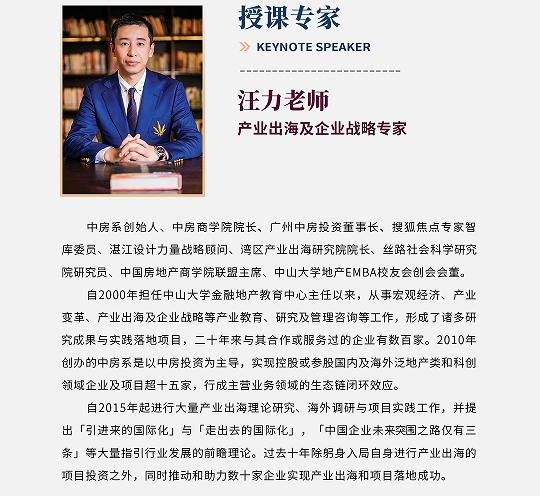 授课专家

KEYNOTE SPEAKER

汪力老师

产业出海及企业战略专家

中房系创始人、中房商学院院长、广州中房投资董事长、搜狐焦点专家智库委员、湛江设计力量战略顾问、湾区产业出海研究院院长、丝路社会科学研究院研究员、中国房地产商学院联盟主席、中山大学地产EMBA校友会创会会董。

自2000年担任中山大学金融地产教育中心主任以来，从事宏观经济、产业变革、产业出海及企业战略等产业教育、研究及管理咨询等工作，形成了诸多研究成果与实践落地项目，二十年来与其合作或服务过的企业有数百家。2010年创办的中房系是以中房投资为主导，实现控股或参股国内及海外泛地产类和科创领域企业及项目超十五家，行成主营业务领域的生态链闭环效应。

自2015年起进行大量产业出海理论研究、海外调研与项目实践工作，并提出「引进来的国际化」与「走出去的国际化」，「中国企业未来突围之路仅有三条」等大量指引行业发展的前瞻理论。过去十年除躬身入局自身进行产业出海的项目投资之外，同时推动和助力数十家企业实现产业出海和项目落地成功。